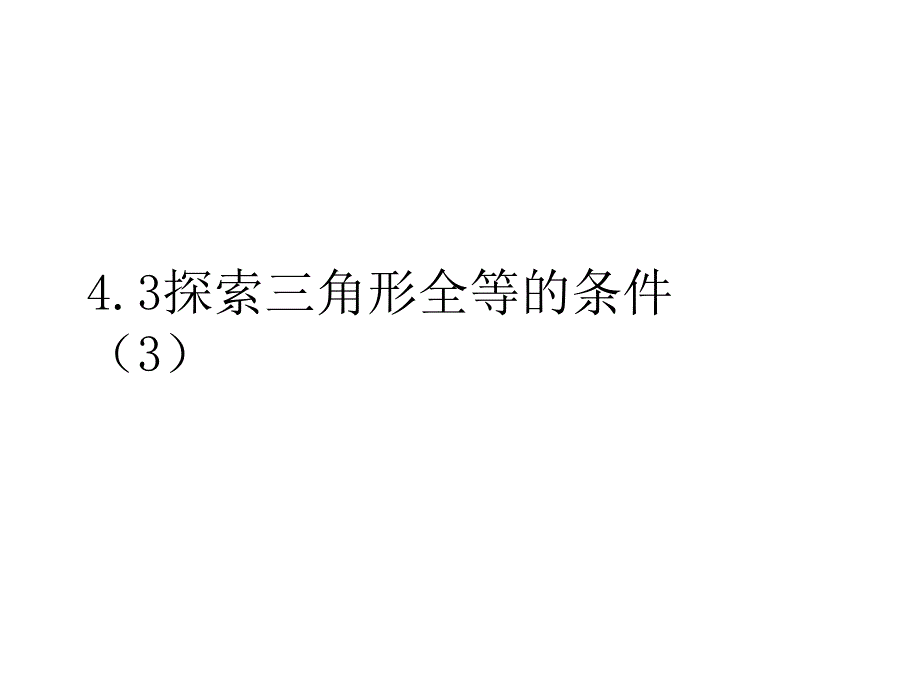 4.3探索三角形全等的条件（3）